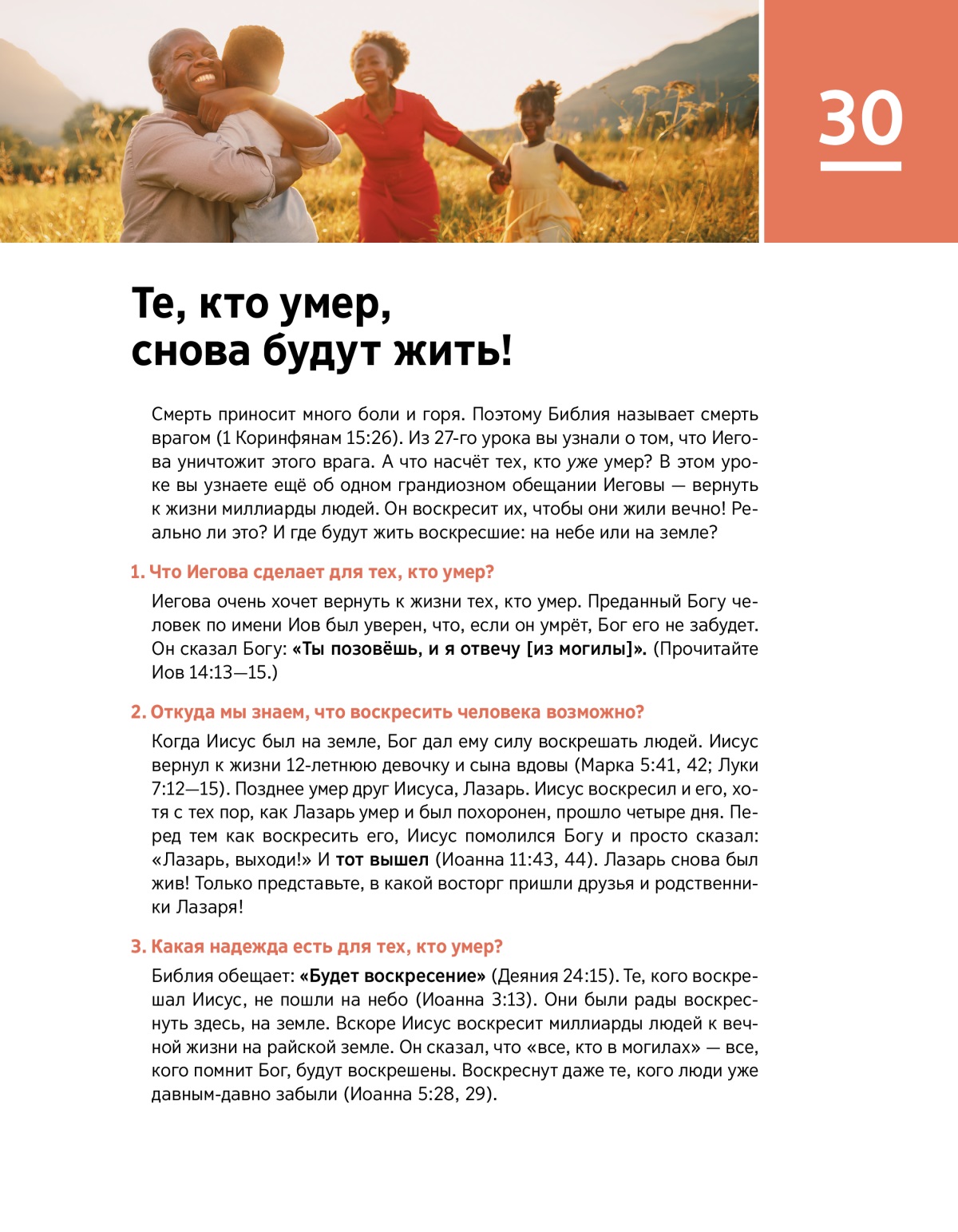 30

Те, кто умер, снова будут жить!

Смерть приносит много боли и горя. Поэтому Библия называет смерть врагом (1 Коринфянам 15:26). Из 27-го урока вы узнали о том, что Иегова уничтожит этого врага. А что насчёт тех, кто уже умер? В этом уроке вы узнаете ещё об одном грандиозном обещании Иеговы — вернуть к жизни миллиарды людей. Он воскресит их, чтобы они жили вечно! Реально ли это? И где будут жить воскресшие: на небе или на земле?

1. Что Иегова сделает для тех, кто умер?

Иегова очень хочет вернуть к жизни тех, кто умер. Преданный Богу человек по имени Иов был уверен, что, если он умрёт, Бог его не забудет. Он сказал Богу: «Ты позовёшь, и я отвечу [из могилы]». (Прочитайте Иов 14:13—15.)

2. Откуда мы знаем, что воскресить человека возможно?

Когда Иисус был на земле, Бог дал ему силу воскрешать людей. Иисус вернул к жизни 12-летнюю девочку и сына вдовы (Марка 5:41, 42; Луки 7:12—15). Позднее умер друг Иисуса, Лазарь. Иисус воскресил и его, хотя с тех пор, как Лазарь умер и был похоронен, прошло четыре дня. Перед тем как воскресить его, Иисус помолился Богу и просто сказал: «Лазарь, выходи!» И тот вышел (Иоанна 11:43, 44). Лазарь снова был жив! Только представьте, в какой восторг пришли друзья и родственники Лазаря!

3. Какая надежда есть для тех, кто умер?

Библия обещает: «Будет воскресение» (Деяния 24:15). Те, кого воскрешал Иисус, не пошли на небо (Иоанна 3:13). Они были рады воскреснуть здесь, на земле. Вскоре Иисус воскресит миллиарды людей к вечной жизни на райской земле. Он сказал, что «все, кто в могилах» — все, кого помнит Бог, будут воскрешены. Воскреснут даже те, кого люди уже давным-давно забыли (Иоанна 5:28, 29).